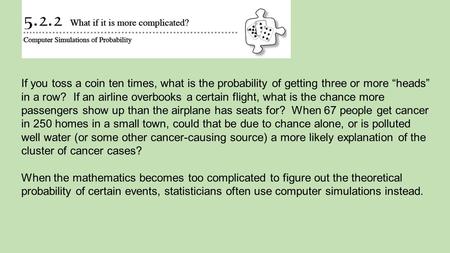 5.2.2 What if it is more complicated?

Computer Simulations of Probability

If you toss a coin ten times, what is the probability of getting three or more “heads” in a row? If an airline overbooks a certain flight, what is the chance more passengers show up than the airplane has seats for? When 67 people get cancer in 250 homes in a small town, could that be due to chance alone, or is polluted well water (or some other cancer-causing source) a more likely explanation of the cluster of cancer cases?

When the mathematics becomes too complicated to figure out the theoretical probability of certain events, statisticians often use computer simulations instead.